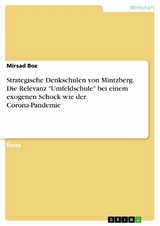 Wirtschaft

Mirsad Boz

Strategische Denkschulen von Mintzberg. Die Relevanz "Umfeldschule" bei einem exogenen Schock wie der Corona-Pandemie

Essay

GRIN